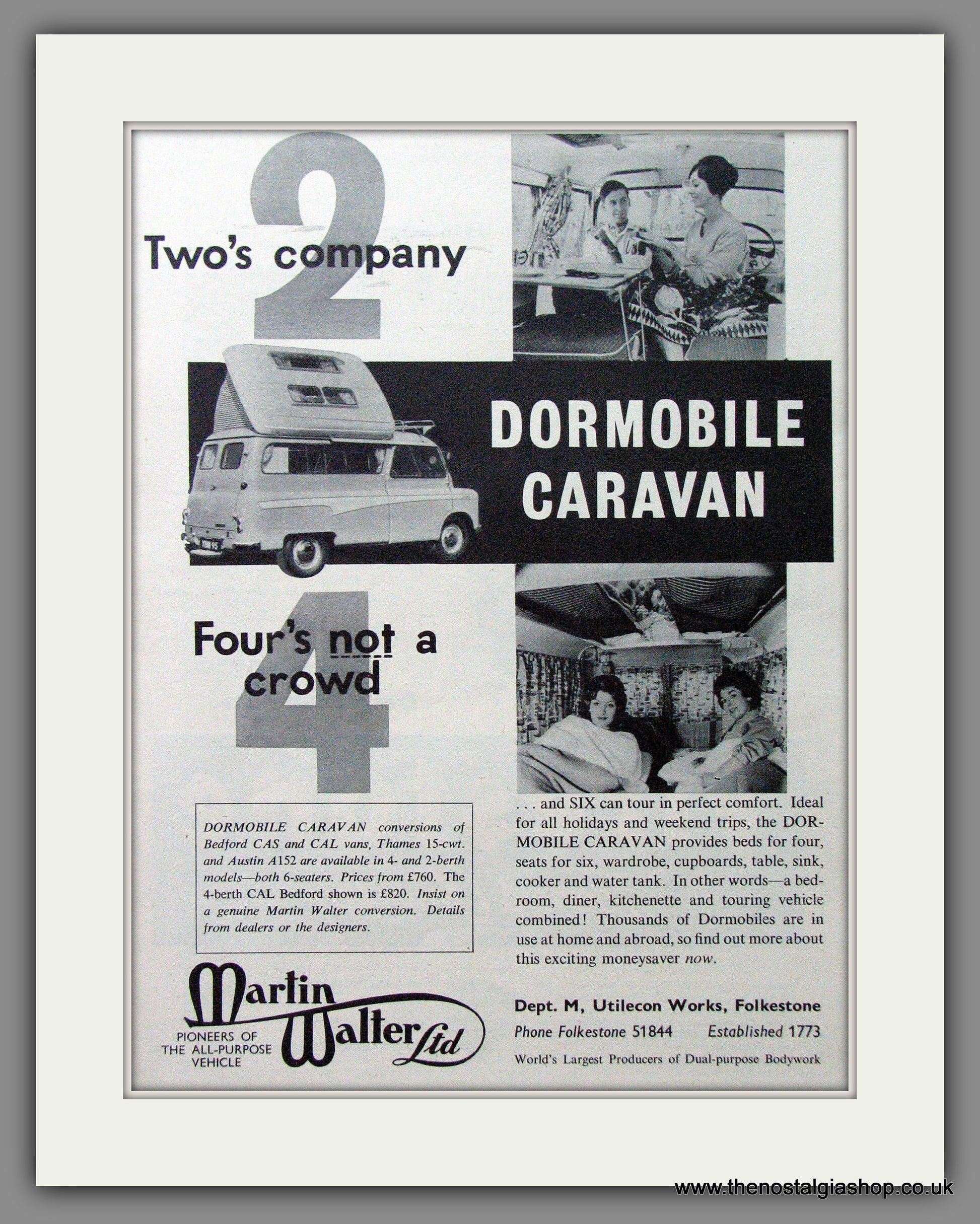 2

Two's company

DORMOBILE CARAVAN

4

Four's not a crowd

DORMOBILE CARAVAN conversions of Bedford CAS and CAL vans, Thames 15-cwt. and Austin A152 are available in 4- and 2-berth models—both 6-seaters. Prices from £760. The 4-berth CAL Bedford shown is £820. Insist on a genuine Martin Walter conversion. Details from dealers or the designers.

. . . and SIX can tour in perfect comfort. Ideal for all holidays and weekend trips, the DORMOBILE CARAVAN provides beds for four, seats for six, wardrobe, cupboards, table, sink, cooker and water tank. In other words—a bedroom, diner, kitchenette and touring vehicle combined! Thousands of Dormobiles are in use at home and abroad, so find out more about this exciting moneysaver now.

Martin Walter Ltd

PIONEERS OF THE ALL-PURPOSE VEHICLE

Dept. M, Utilecon Works, Folkestone
Phone Folkestone 51844 Established 1773
World's Largest Producers of Dual-purpose Bodywork

www.thenostalgiashop.co.uk